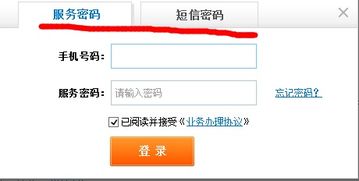 服务密码 短信密码 ×

手机号码:

服务密码: 请输入密码 忘记密码?

已阅读并接受《业务办理协议》

登 录